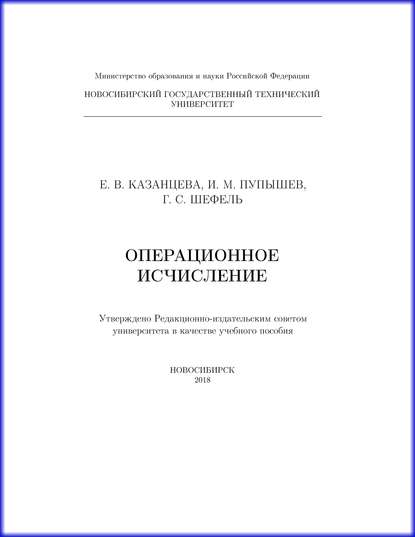 Министерство образования и науки Российской Федерации

НОВОСИБИРСКИЙ ГОСУДАРСТВЕННЫЙ ТЕХНИЧЕСКИЙ УНИВЕРСИТЕТ

Е. В. КАЗАНЦЕВА, И. М. ПУПЫШЕВ, Г. С. ШЕФЕЛЬ

ОПЕРАЦИОННОЕ ИСЧИСЛЕНИЕ

Утверждено Редакционно-издательским советом университета в качестве учебного пособия

НОВОСИБИРСК
2018